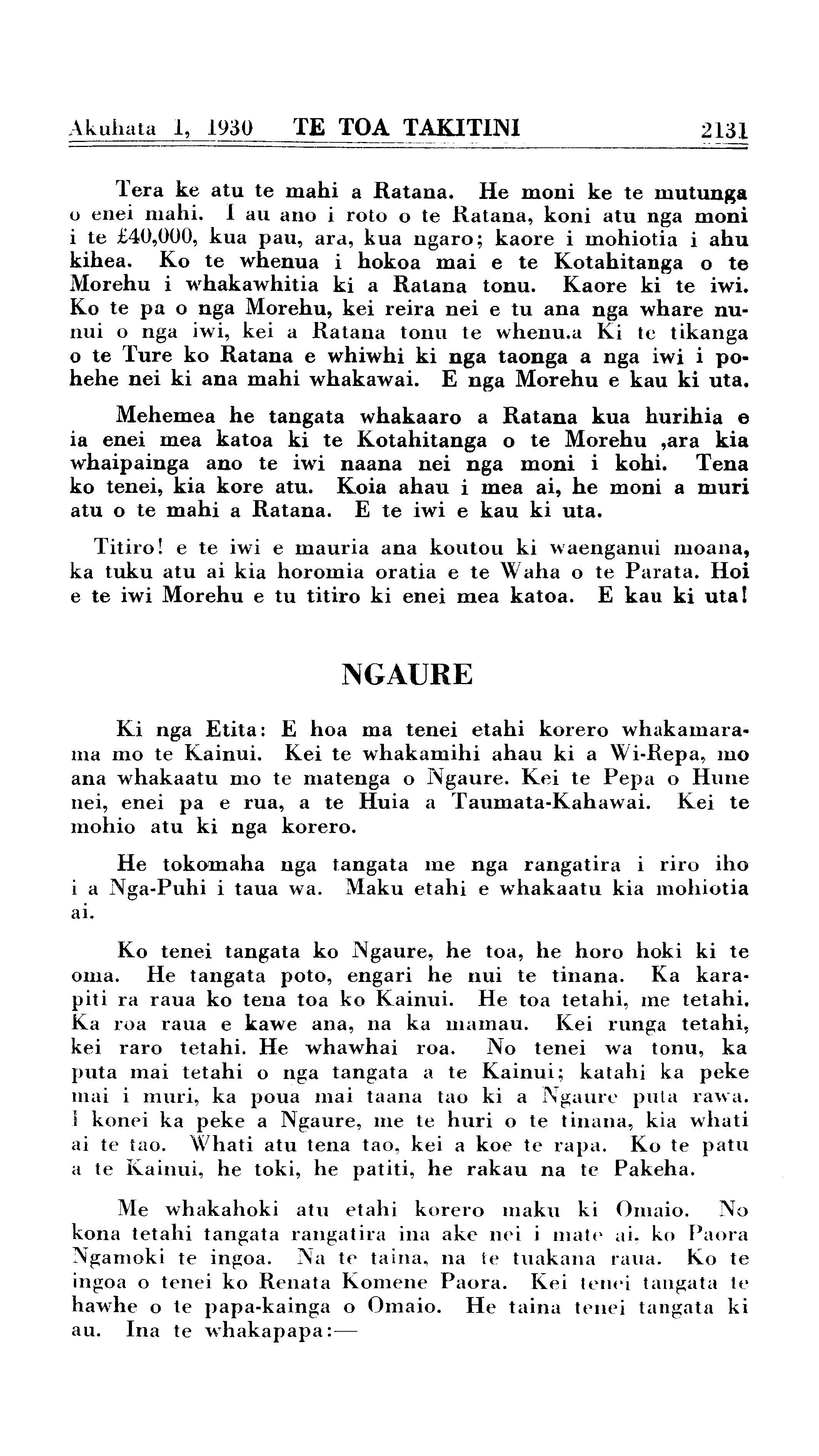 Akuhata 1, 1930 TE TOA TAKITINI 2131

Tera ke atu te mahi a Ratana. He moni ke te mutunga o enei mahi. I au ano i roto o te Ratana, koni atu nga moni i te £40,000, kua pau, ara, kua ngaro; kaore i mohiotia i ahu kihea. Ko te whenua i hokoa mai e te Kotahitanga o te Morehu i whakawhitia ki a Ratana tonu. Kaore ki te iwi. Ko te pa o nga Morehu, kei reira nei e tu ana nga whare nunui o nga iwi, kei a Ratana tonu te whenu.a Ki te tikanga o te Ture ko Ratana e whiwhi ki nga taonga a nga iwi i pohehe nei ki ana mahi whakawai. E nga Morehu e kau ki uta.

Mehemea he tangata whakaaro a Ratana kua hurihia e ia enei mea katoa ki te Kotahitanga o te Morehu ,ara kia whaipainga ano te iwi naana nei nga moni i kohi. Tena ko tenei, kia kore atu. Koia ahau i mea ai, he moni a muri atu o te mahi a Ratana. E te iwi e kau ki uta.

Titiro! e te iwi e mauria ana koutou ki waenganui moana, ka tuku atu ai kia horomia oratia e te Waha o te Parata. Hoi e te iwi Morehu e tu titiro ki enei mea katoa. E kau ki uta!

NGAURE

Ki nga Etita: E hoa ma tenei etahi korero whakamarama mo te Kainui. Kei te whakamihi ahau ki a Wi-Repa, mo ana whakaatu mo te matenga o Ngaure. Kei te Pepa o Hune nei, enei pa e rua, a te Huia a Taumata-Kahawai. Kei te mohio atu ki nga korero.

He tokomaha nga tangata me nga rangatira i riro iho i a Nga-Puhi i taua wa. Maku etahi e whakaatu kia mohiotia ai.

Ko tenei tangata ko Ngaure, he toa, he horo hoki ki te oma. He tangata poto, engari he nui te tinana. Ka karapiti ra raua ko tena toa ko Kainui. He toa tetahi, me tetahi. Ka roa raua e kawe ana, na ka mamau. Kei runga tetahi, kei raro tetahi. He whawhai roa. No tenei wa tonu, ka puta mai tetahi o nga tangata a te Kainui; katahi ka peke mai i muri, ka poua mai taana tao ki a Ngaure puta rawa. I konei ka peke a Ngaure, me te huri o te tinana, kia whati ai te tao. Whati atu tena tao, kei a koe te rapa. Ko te patu a te Kainui, he toki, he patiti, he rakau na te Pakeha.

Me whakahoki atu etahi korero maku ki Omaio. No kona tetahi tangata rangatira ina ake nei i mate ai. ko Paora Ngamoki te ingoa. Na te taina, na te tuakana raua. Ko te ingoa o tenei ko Renata Komene Paora. Kei tenei tangata te hawhe o te papa-kainga o Omaio. He taina tenei tangata ki au. Ina te whakapapa:—